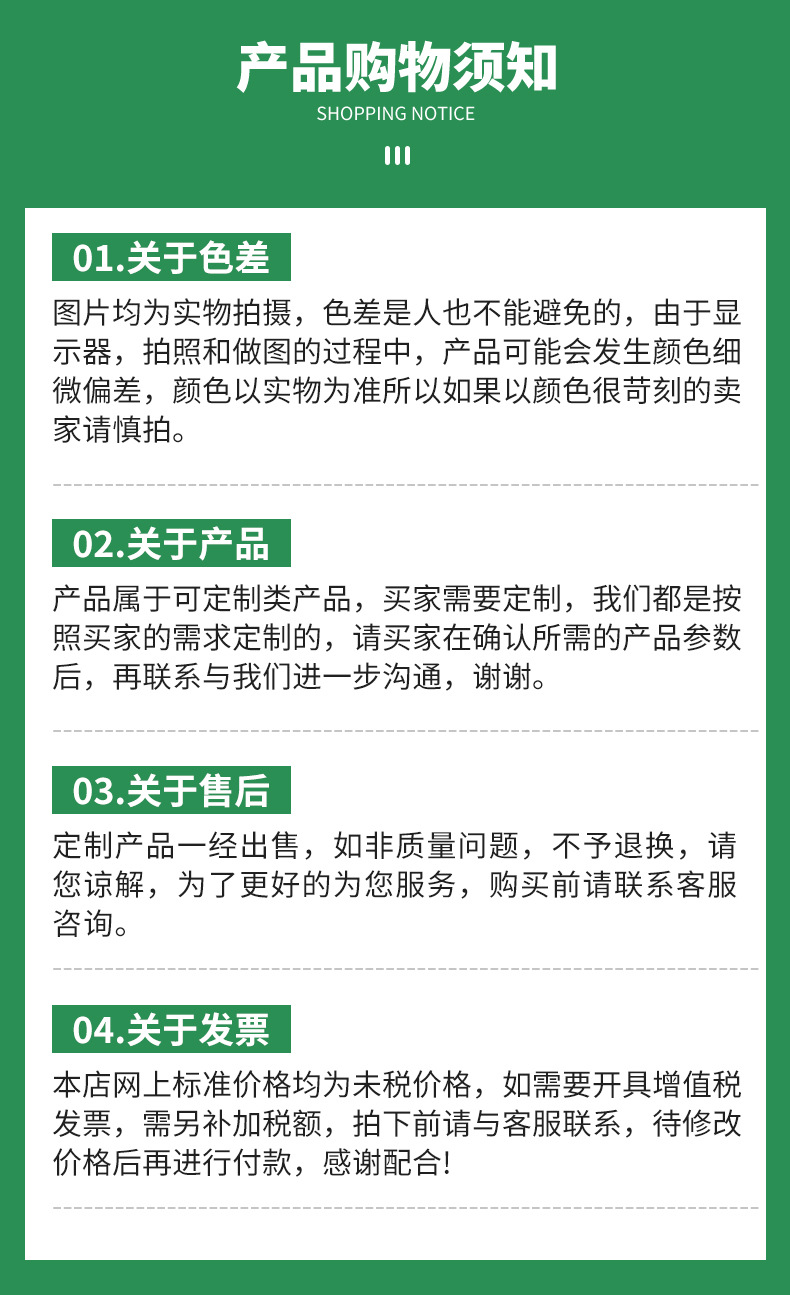 产品购物须知
SHOPPING NOTICE

01.关于色差

图片均为实物拍摄，色差是人也不能避免的，由于显示器，拍照和做图的过程中，产品可能会发生颜色细微偏差，颜色以实物为准所以如果以颜色很苛刻的卖家请慎拍。

02.关于产品

产品属于可定制类产品，买家需要定制，我们都是按照买家的需求定制的，请买家在确认所需的产品参数后，再联系与我们进一步沟通，谢谢。

03.关于售后

定制产品一经出售，如非质量问题，不予退换，请您谅解，为了更好的为您服务，购买前请联系客服咨询。

04.关于发票

本店网上标准价格均为未税价格，如需要开具增值税发票，需另补加税额，拍下前请与客服联系，待修改价格后再进行付款，感谢配合!